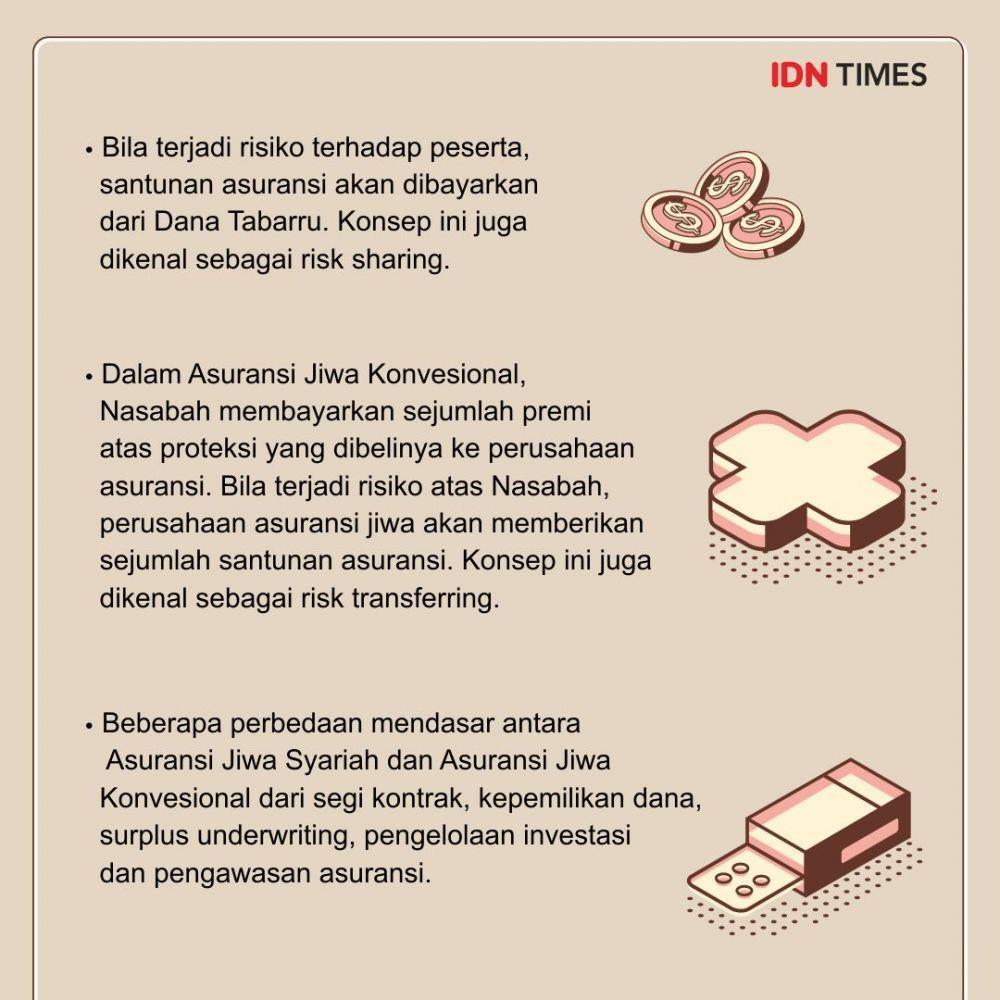 IDN TIMES

• Bila terjadi risiko terhadap peserta, santunan asuransi akan dibayarkan dari Dana Tabarru. Konsep ini juga dikenal sebagai risk sharing.

• Dalam Asuransi Jiwa Konvesional, Nasabah membayarkan sejumlah premi atas proteksi yang dibelinya ke perusahaan asuransi. Bila terjadi risiko atas Nasabah, perusahaan asuransi jiwa akan memberikan sejumlah santunan asuransi. Konsep ini juga dikenal sebagai risk transferring.

• Beberapa perbedaan mendasar antara Asuransi Jiwa Syariah dan Asuransi Jiwa Konvesional dari segi kontrak, kepemilikan dana, surplus underwriting, pengelolaan investasi dan pengawasan asuransi.